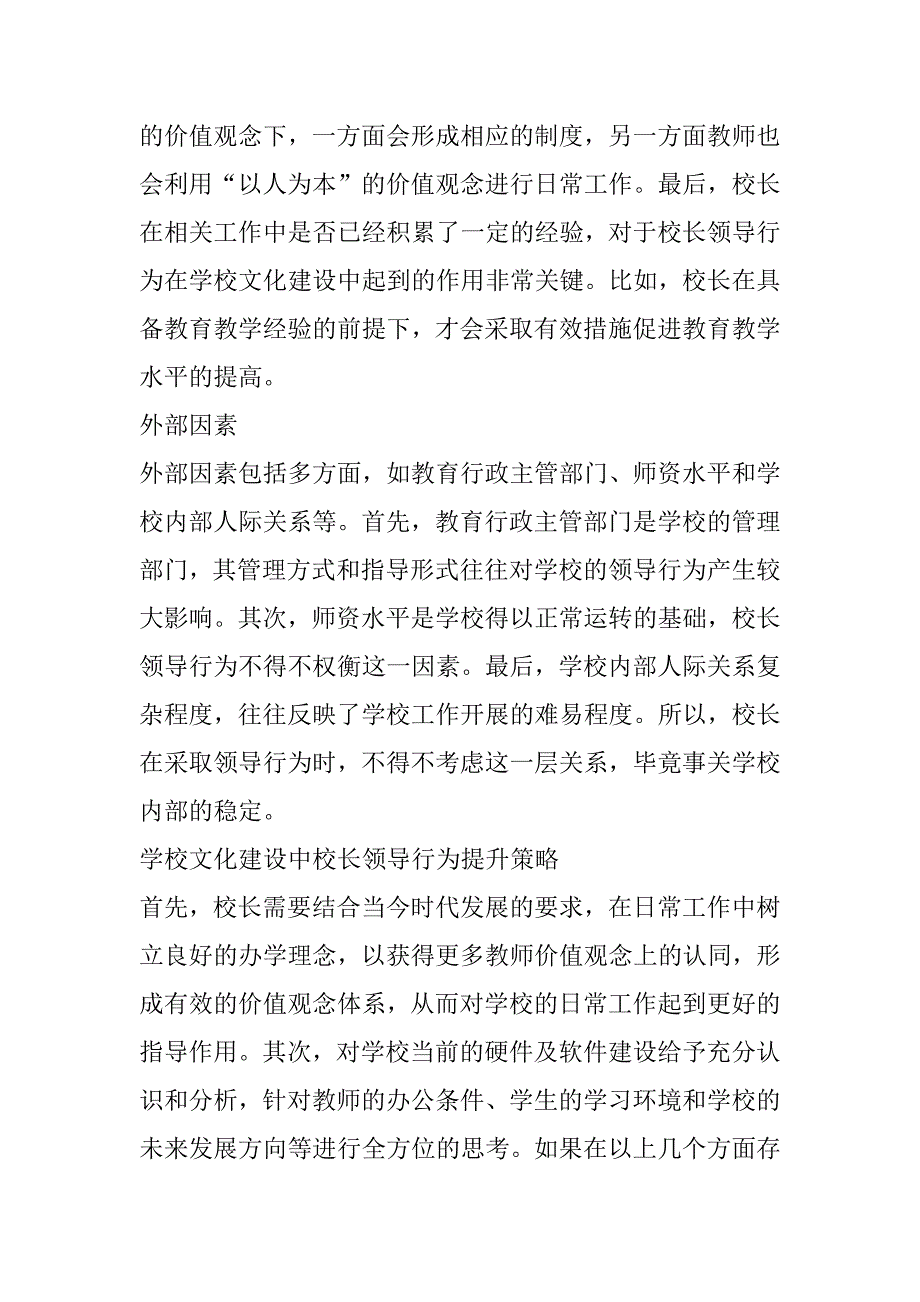 的价值观念下，一方面会形成相应的制度，另一方面教师也会利用“以人为本”的价值观念进行日常工作。最后，校长在相关工作中是否已经积累了一定的经验，对于校长领导行为在学校文化建设中起到的作用非常关键。比如，校长在具备教育教学经验的前提下，才会采取有效措施促进教育教学水平的提高。

外部因素

外部因素包括多方面，如教育行政主管部门、师资水平和学校内部人际关系等。首先，教育行政主管部门是学校的管理部门，其管理方式和指导形式往往对学校的领导行为产生较大影响。其次，师资水平是学校得以正常运转的基础，校长领导行为不得不权衡这一因素。最后，学校内部人际关系复杂程度，往往反映了学校工作开展的难易程度。所以，校长在采取领导行为时，不得不考虑这一层关系，毕竟事关学校内部的稳定。

学校文化建设中校长领导行为提升策略

首先，校长需要结合当今时代发展的要求，在日常工作中树立良好的办学理念，以获得更多教师价值观念上的认同，形成有效的价值观念体系，从而对学校的日常工作起到更好的指导作用。其次，对学校当前的硬件及软件建设给予充分认识和分析，针对教师的办公条件、学生的学习环境和学校的未来发展方向等进行全方位的思考。如果在以上几个方面存